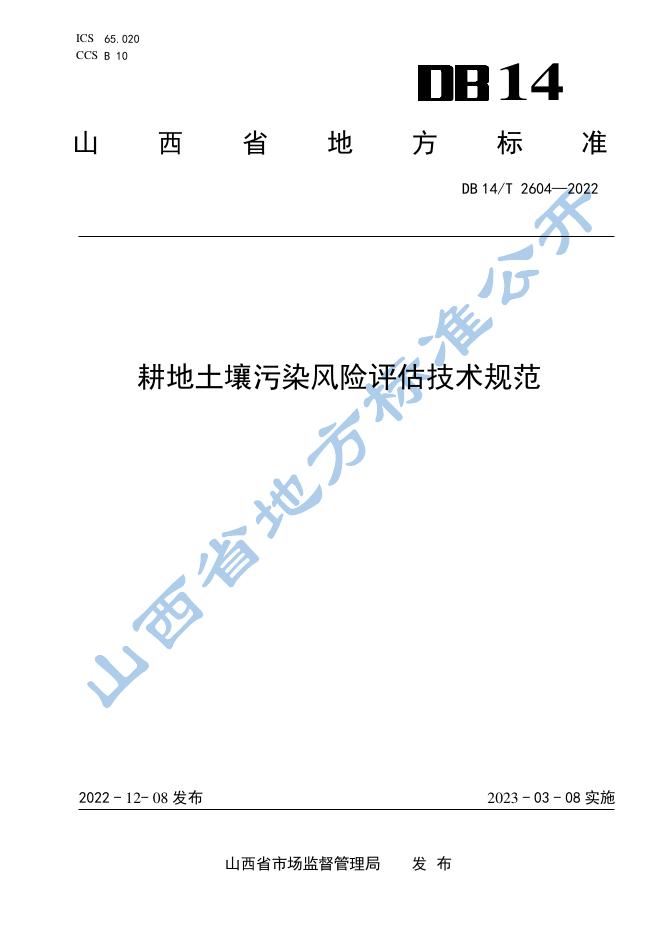 ICS 65.020
CCS B 10

DB14

山西省地方标准

DB14/T 2604—2022

耕地土壤污染风险评估技术规范

2022-12-08发布 2023-03-08实施

山西省市场监督管理局 发布

山西省地方标准公开